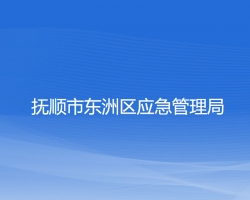 抚顺市东洲区应急管理局